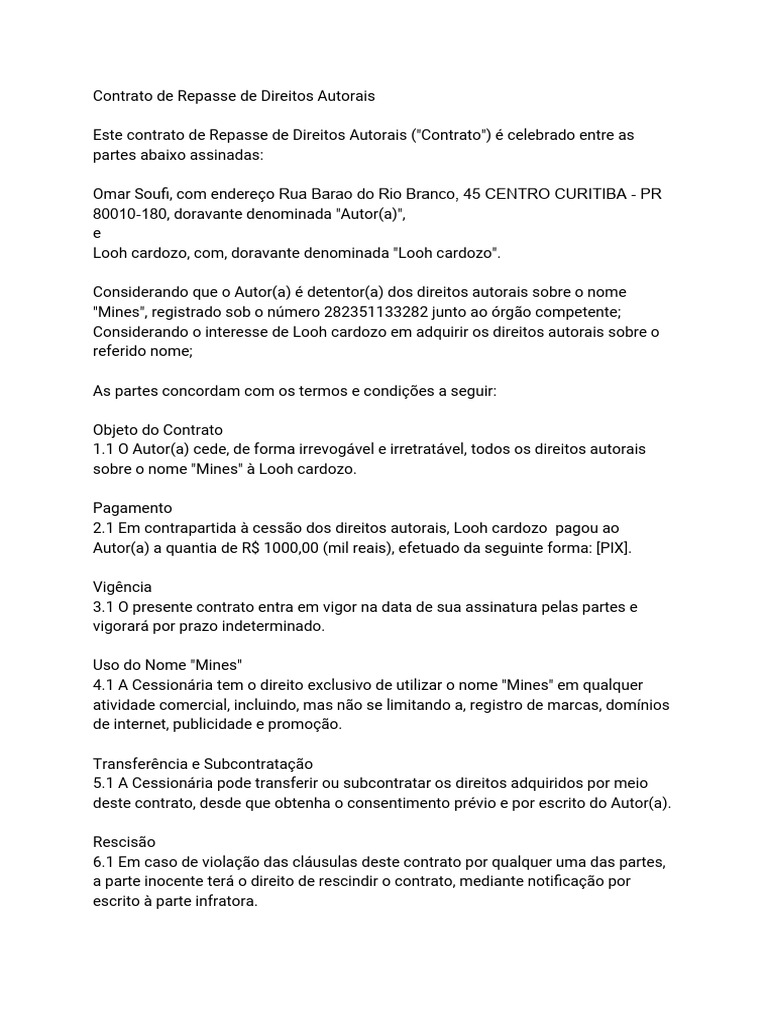 Contrato de Repasse de Direitos Autorais

Este contrato de Repasse de Direitos Autorais ("Contrato") é celebrado entre as partes abaixo assinadas:

Omar Soufi, com endereço Rua Barao do Rio Branco, 45 CENTRO CURITIBA - PR 80010-180, doravante denominada "Autor(a)",
e
Looh cardozo, com, doravante denominada "Looh cardozo".

Considerando que o Autor(a) é detentor(a) dos direitos autorais sobre o nome "Mines", registrado sob o número 282351133282 junto ao órgão competente;
Considerando o interesse de Looh cardozo em adquirir os direitos autorais sobre o referido nome;

As partes concordam com os termos e condições a seguir:

Objeto do Contrato
1.1 O Autor(a) cede, de forma irrevogável e irretratável, todos os direitos autorais sobre o nome "Mines" à Looh cardozo.

Pagamento
2.1 Em contrapartida à cessão dos direitos autorais, Looh cardozo pagou ao Autor(a) a quantia de R$ 1000,00 (mil reais), efetuado da seguinte forma: [PIX].

Vigência
3.1 O presente contrato entra em vigor na data de sua assinatura pelas partes e vigorará por prazo indeterminado.

Uso do Nome "Mines"
4.1 A Cessionária tem o direito exclusivo de utilizar o nome "Mines" em qualquer atividade comercial, incluindo, mas não se limitando a, registro de marcas, domínios de internet, publicidade e promoção.

Transferência e Subcontratação
5.1 A Cessionária pode transferir ou subcontratar os direitos adquiridos por meio deste contrato, desde que obtenha o consentimento prévio e por escrito do Autor(a).

Rescisão
6.1 Em caso de violação das cláusulas deste contrato por qualquer uma das partes, a parte inocente terá o direito de rescindir o contrato, mediante notificação por escrito à parte infratora.